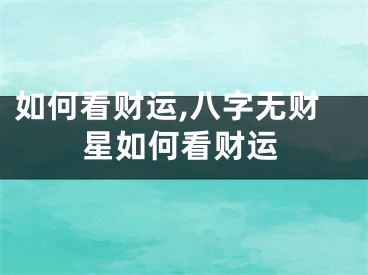 如何看财运,八字无财星如何看财运